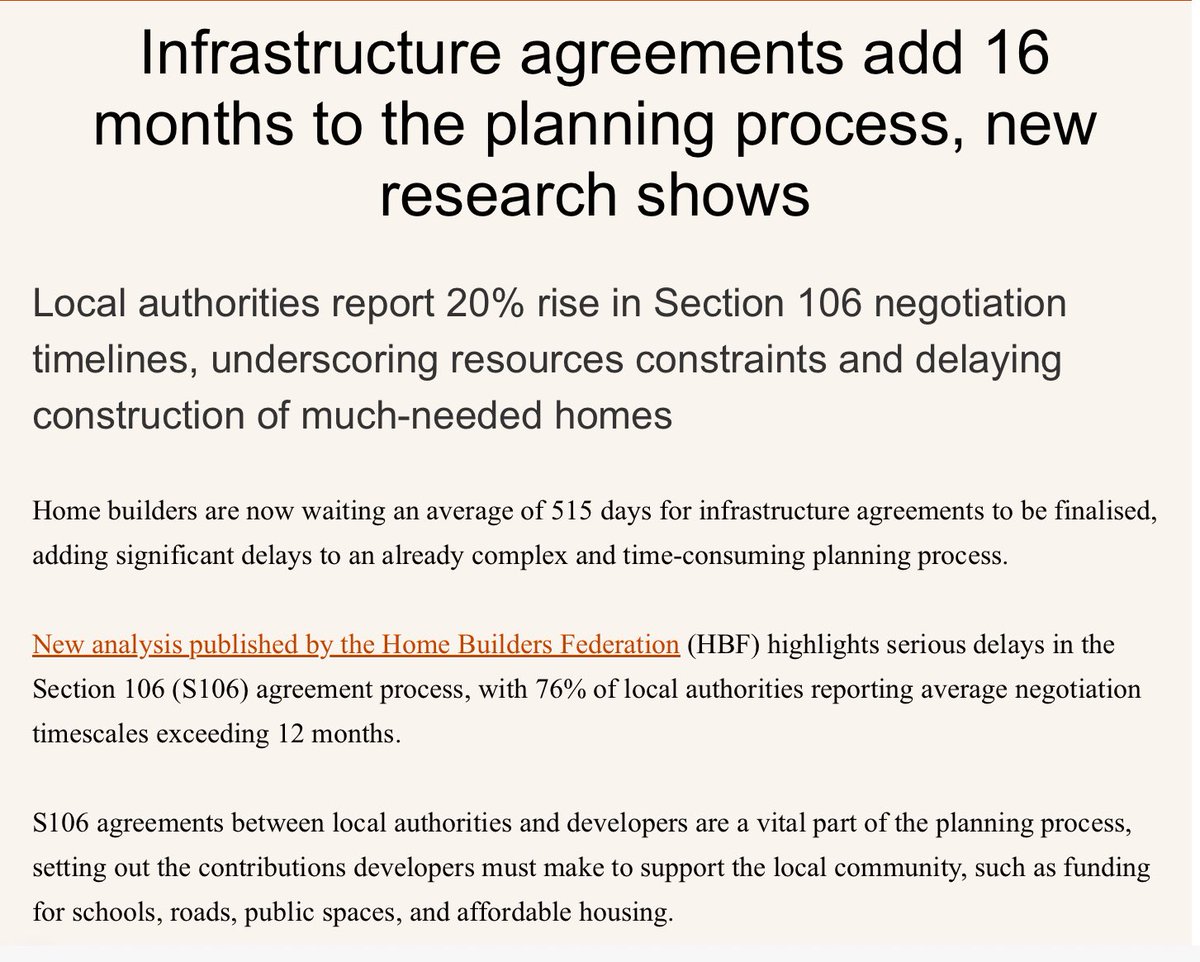 Infrastructure agreements add 16 months to the planning process, new research shows

Local authorities report 20% rise in Section 106 negotiation timelines, underscoring resources constraints and delaying construction of much-needed homes

Home builders are now waiting an average of 515 days for infrastructure agreements to be finalised, adding significant delays to an already complex and time-consuming planning process.

New analysis published by the Home Builders Federation (HBF) highlights serious delays in the Section 106 (S106) agreement process, with 76% of local authorities reporting average negotiation timescales exceeding 12 months.

S106 agreements between local authorities and developers are a vital part of the planning process, setting out the contributions developers must make to support the local community, such as funding for schools, roads, public spaces, and affordable housing.